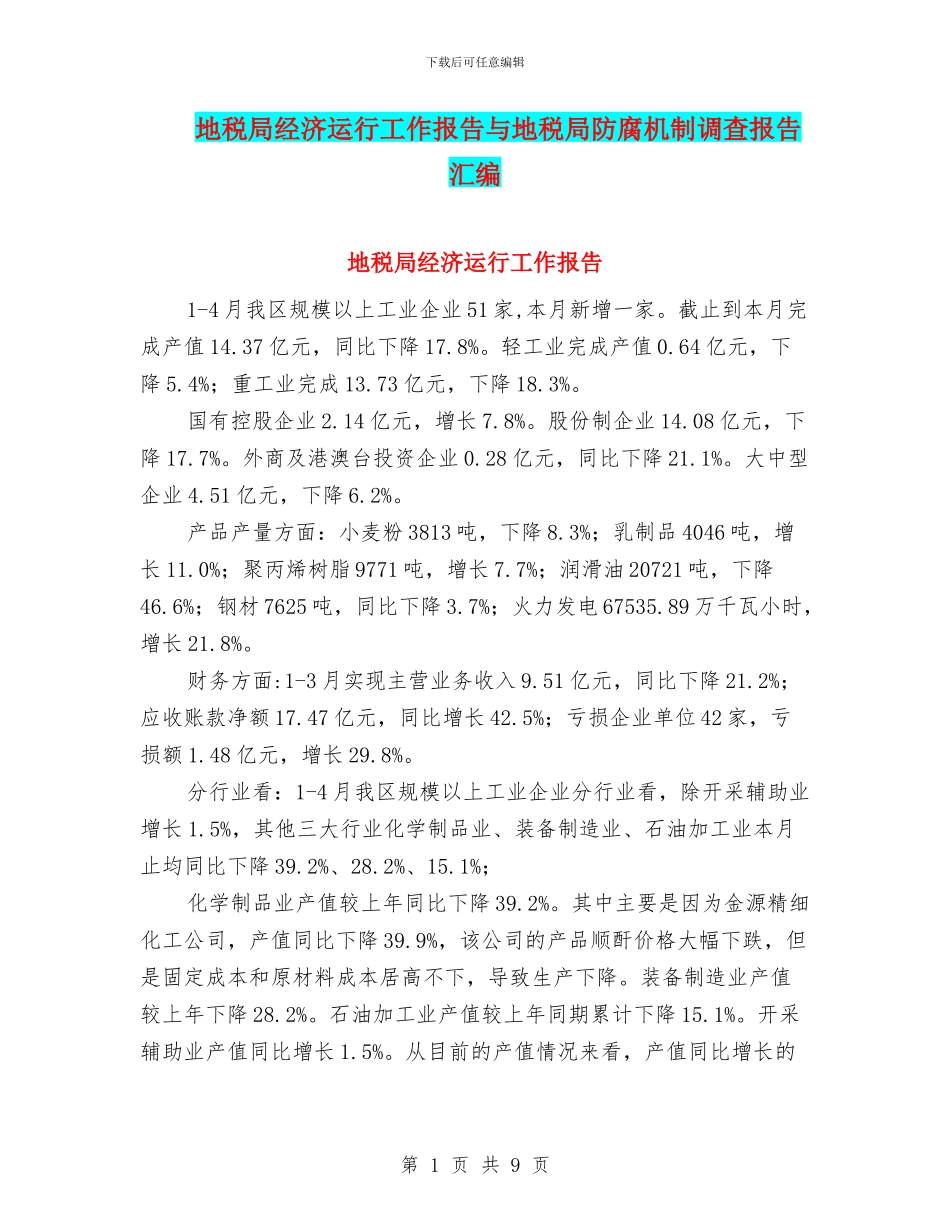 下载后可任意编辑

地税局经济运行工作报告与地税局防腐机制调查报告汇编

地税局经济运行工作报告

1-4月我区规模以上工业企业51家,本月新增一家。截止到本月完成产值14.37亿元，同比下降17.8%。轻工业完成产值0.64亿元，下降5.4%；重工业完成13.73亿元，下降18.3%。

国有控股企业2.14亿元，增长7.8%。股份制企业14.08亿元，下降17.7%。外商及港澳台投资企业0.28亿元，同比下降21.1%。大中型企业4.51亿元，下降6.2%。

产品产量方面：小麦粉3813吨，下降8.3%；乳制品4046吨，增长11.0%；聚丙烯树脂9771吨，增长7.7%；润滑油20721吨，下降46.6%；钢材7625吨，同比下降3.7%；火力发电67535.89万千瓦小时，增长21.8%。

财务方面:1-3月实现主营业务收入9.51亿元，同比下降21.2%；应收账款净额17.47亿元，同比增长42.5%；亏损企业单位42家，亏损额1.48亿元，增长29.8%。

分行业看：1-4月我区规模以上工业企业分行业看，除开采辅助业增长1.5%，其他三大行业化学制品业、装备制造业、石油加工业本月止均同比下降39.2%、28.2%、15.1%；

化学制品业产值较上年同比下降39.2%。其中主要是因为金源精细化工公司，产值同比下降39.9%，该公司的产品顺酐价格大幅下跌，但是固定成本和原材料成本居高不下，导致生产下降。装备制造业产值较上年下降28.2%。石油加工业产值较上年同期累计下降15.1%。开采辅助业产值同比增长1.5%。从目前的产值情况来看，产值同比增长的

第 1 页 共 9 页